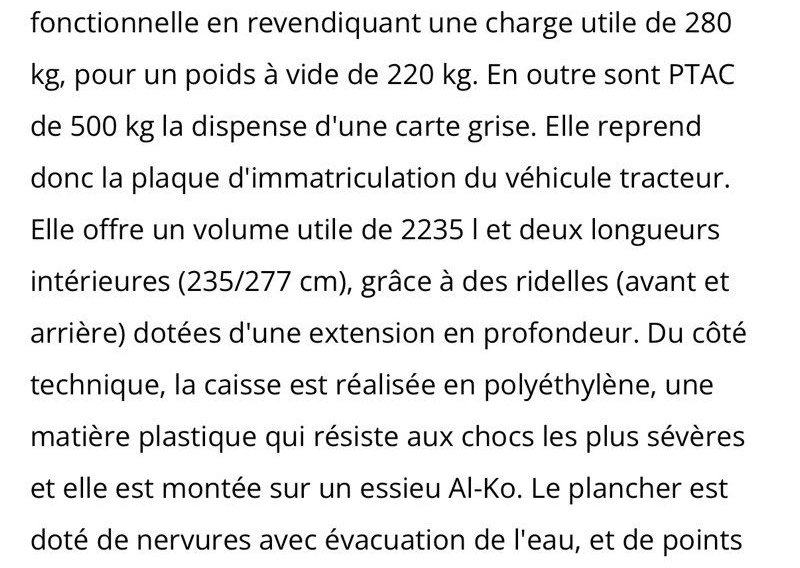 fonctionnelle en revendiquant une charge utile de 280 kg, pour un poids à vide de 220 kg. En outre sont PTAC de 500 kg la dispense d'une carte grise. Elle reprend donc la plaque d'immatriculation du véhicule tracteur. Elle offre un volume utile de 2235 l et deux longueurs intérieures (235/277 cm), grâce à des ridelles (avant et arrière) dotées d'une extension en profondeur. Du côté technique, la caisse est réalisée en polyéthylène, une matière plastique qui résiste aux chocs les plus sévères et elle est montée sur un essieu Al-Ko. Le plancher est doté de nervures avec évacuation de l'eau, et de points